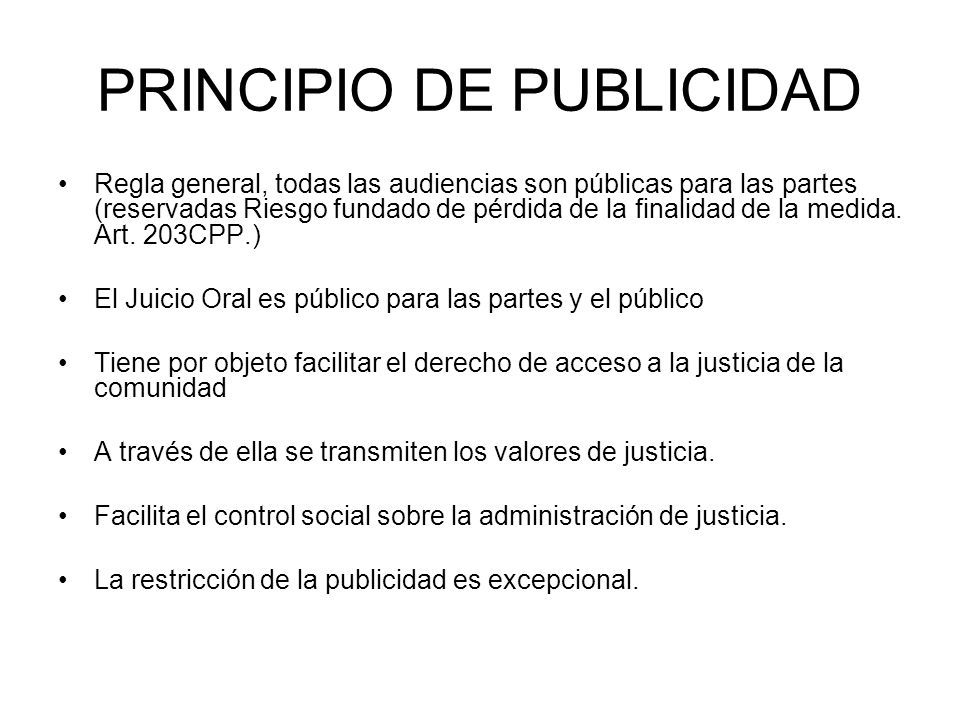 PRINCIPIO DE PUBLICIDAD

• Regla general, todas las audiencias son públicas para las partes (reservadas Riesgo fundado de pérdida de la finalidad de la medida. Art. 203CPP.)

• El Juicio Oral es público para las partes y el público

• Tiene por objeto facilitar el derecho de acceso a la justicia de la comunidad

• A través de ella se transmiten los valores de justicia.

• Facilita el control social sobre la administración de justicia.

• La restricción de la publicidad es excepcional.